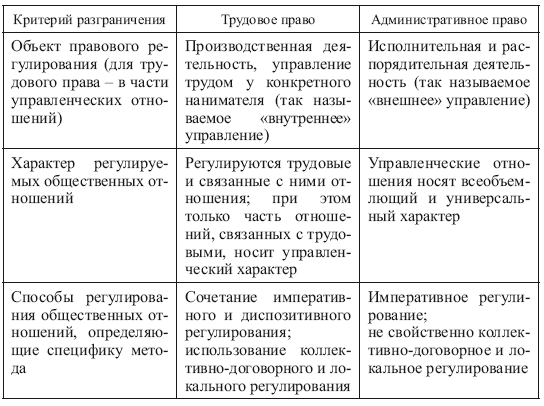 | Критерий разграничения | Трудовое право | Административное право |
|---|---|---|
| Объект правового регулирования (для трудового права – в части управленческих отношений) | Производственная деятельность, управление трудом у конкретного нанимателя (так называемое «внутреннее» управление) | Исполнительная и распорядительная деятельность (так называемое «внешнее» управление) |
| Характер регулируемых общественных отношений | Регулируются трудовые и связанные с ними отношения; при этом только часть отношений, связанных с трудовыми, носит управленческий характер | Управленческие отношения носят всеобъемлющий и универсальный характер |
| Способы регулирования общественных отношений, определяющие специфику метода | Сочетание императивного и диспозитивного регулирования; использование коллективно-договорного и локального регулирования | Императивное регулирование; не свойственно коллективно-договорное и локальное регулирование |